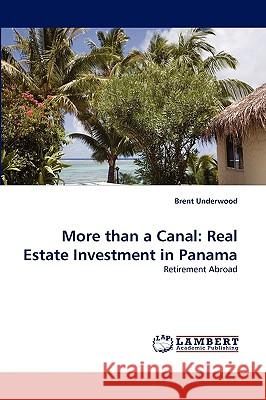 Brent Underwood

More than a Canal: Real Estate Investment in Panama

Retirement Abroad

LAP LAMBERT Academic Publishing

Kraina Książek